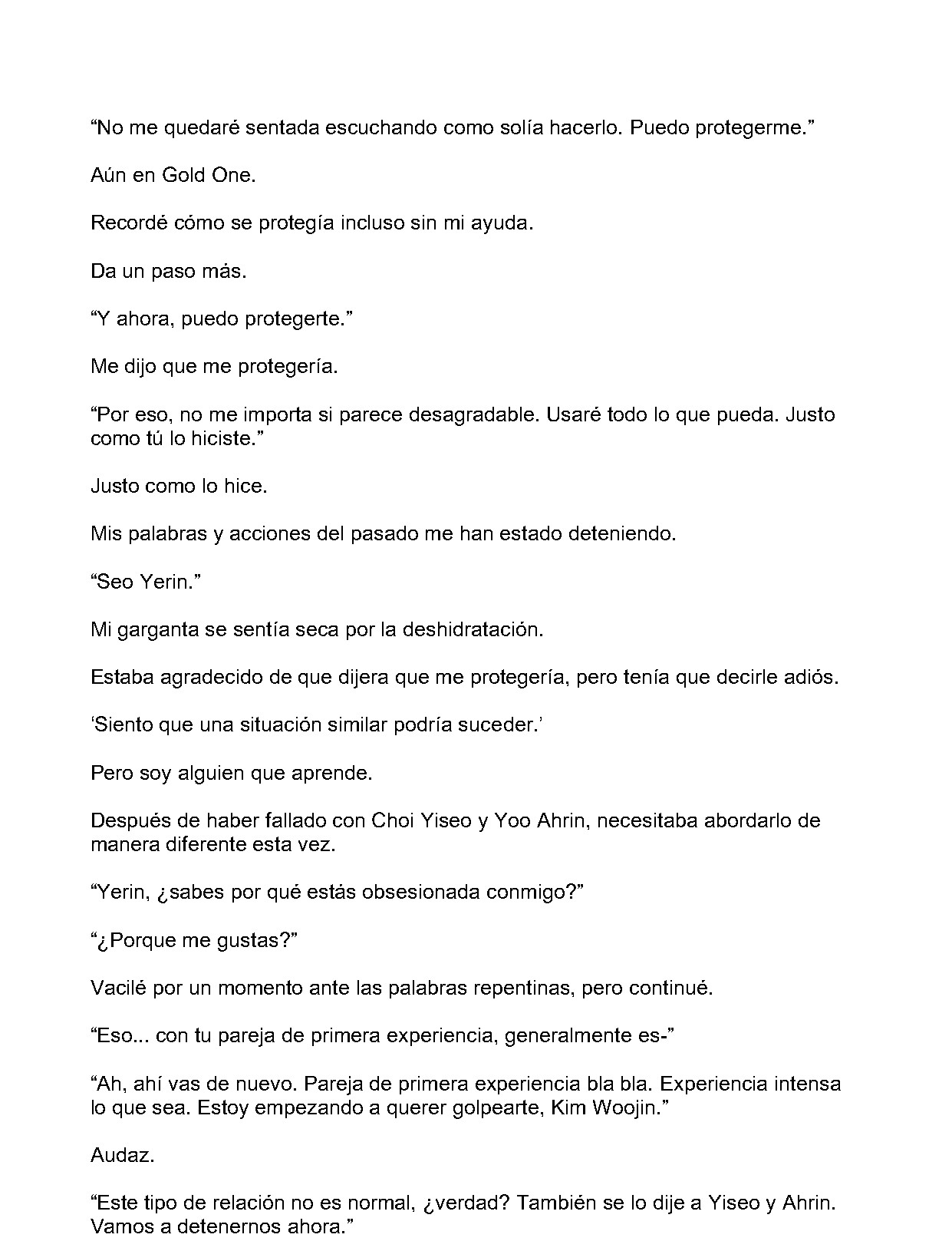 “No me quedaré sentada escuchando como solía hacerlo. Puedo protegerme.”

Aún en Gold One.

Recordé cómo se protegía incluso sin mi ayuda.

Da un paso más.

“Y ahora, puedo protegerte.”

Me dijo que me protegería.

“Por eso, no me importa si parece desagradable. Usaré todo lo que pueda. Justo como tú lo hiciste.”

Justo como lo hice.

Mis palabras y acciones del pasado me han estado deteniendo.

“Seo Yerin.”

Mi garganta se sentía seca por la deshidratación.

Estaba agradecido de que dijera que me protegería, pero tenía que decirle adiós.

‘Siento que una situación similar podría suceder.’

Pero soy alguien que aprende.

Después de haber fallado con Choi Yiseo y Yoo Ahrin, necesitaba abordarlo de manera diferente esta vez.

“Yerin, ¿sabes por qué estás obsesionada conmigo?”

“¿Porque me gustas?”

Vacilé por un momento ante las palabras repentinas, pero continué.

“Eso... con tu pareja de primera experiencia, generalmente es-”

“Ah, ahí vas de nuevo. Pareja de primera experiencia bla bla. Experiencia intensa lo que sea. Estoy empezando a querer golpearte, Kim Woojin.”

Audaz.

“Este tipo de relación no es normal, ¿verdad? También se lo dije a Yiseo y Ahrin. Vamos a detenernos ahora.”